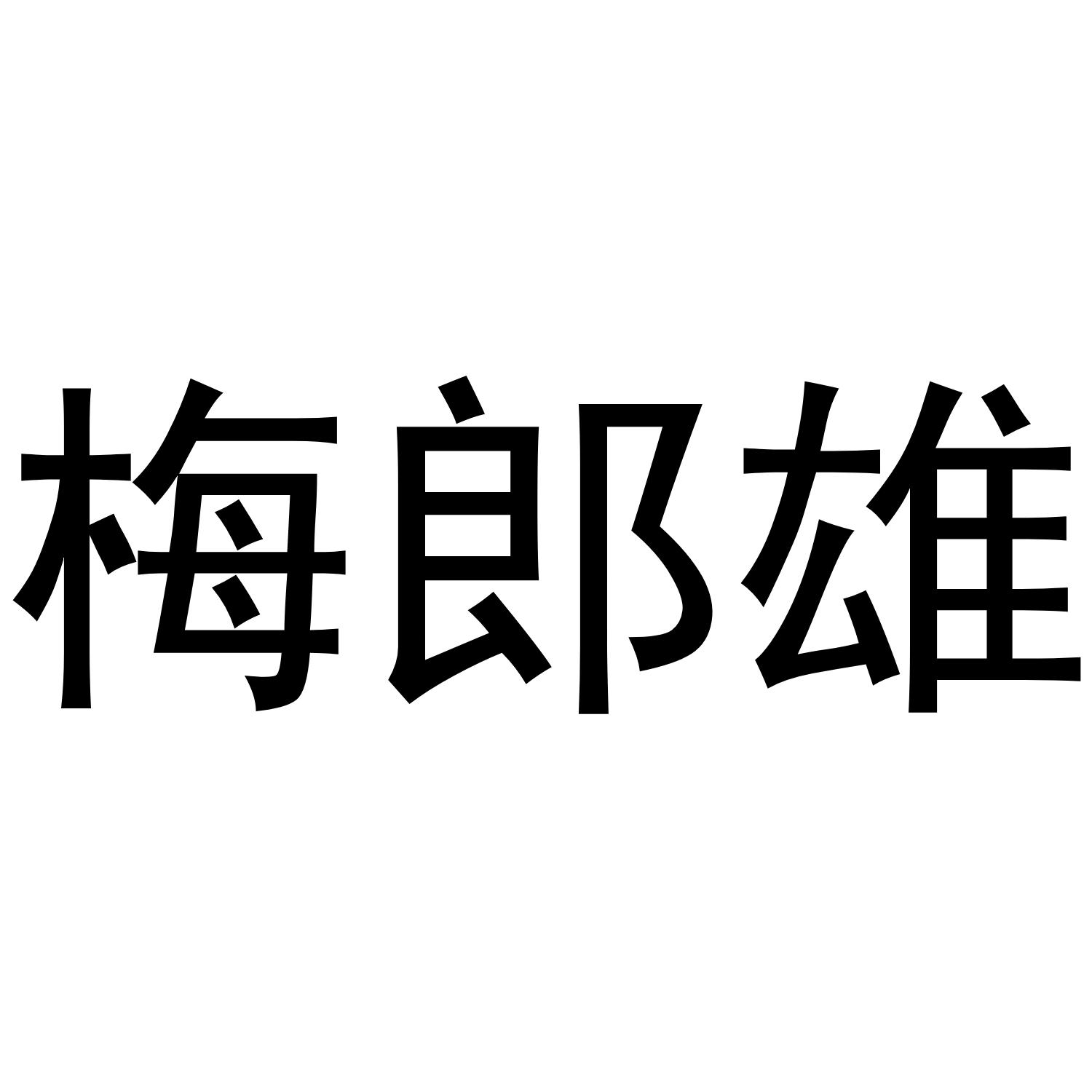 梅郎雄